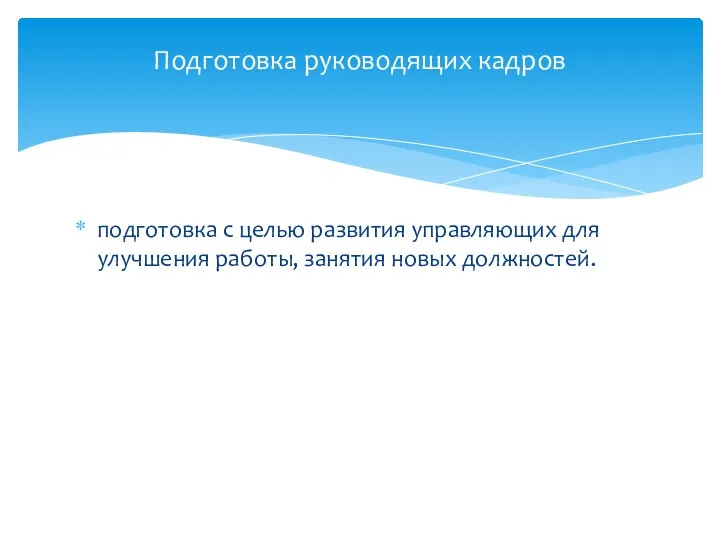 Подготовка руководящих кадров

* подготовка с целью развития управляющих для улучшения работы, занятия новых должностей.